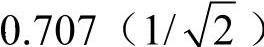 0.707（$1/\sqrt{2}$）